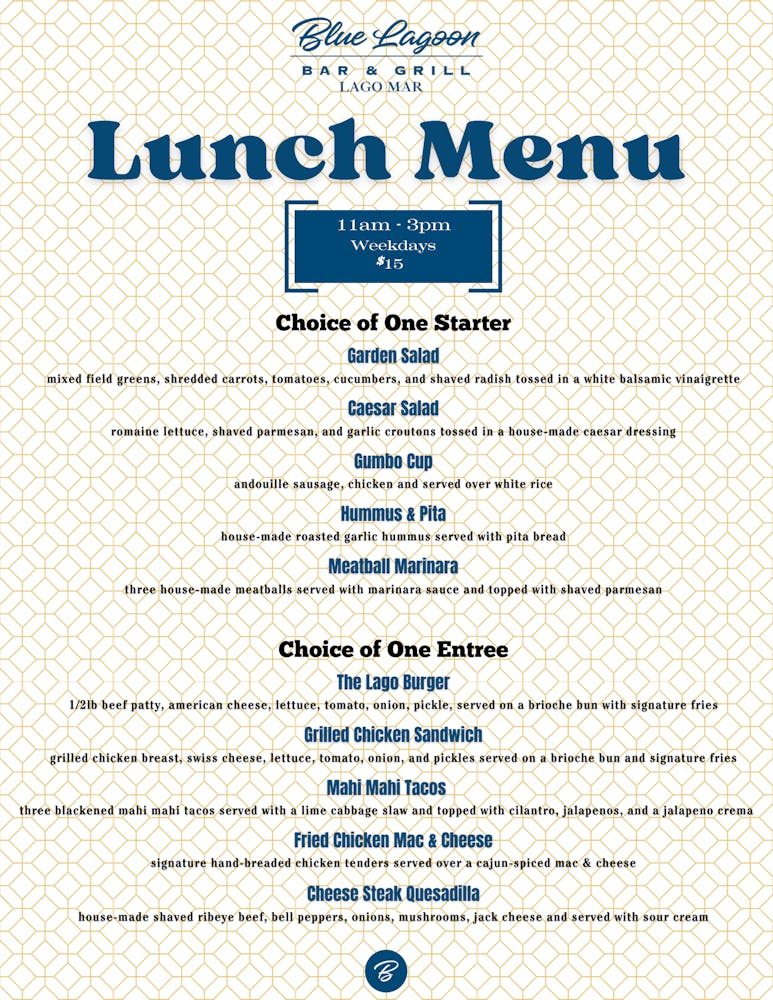 Blue Lagoon
BAR & GRILL
LAGO MAR

Lunch Menu

11am - 3pm
Weekdays
$15

Choice of One Starter

Garden Salad
mixed field greens, shredded carrots, tomatoes, cucumbers, and shaved radish tossed in a white balsamic vinaigrette

Caesar Salad
romaine lettuce, shaved parmesan, and garlic croutons tossed in a house-made caesar dressing

Gumbo Cup
andouille sausage, chicken and served over white rice

Hummus & Pita
house-made roasted garlic hummus served with pita bread

Meatball Marinara
three house-made meatballs served with marinara sauce and topped with shaved parmesan

Choice of One Entree

The Lago Burger
1/2lb beef patty, american cheese, lettuce, tomato, onion, pickle, served on a brioche bun with signature fries

Grilled Chicken Sandwich
grilled chicken breast, swiss cheese, lettuce, tomato, onion, and pickles served on a brioche bun and signature fries

Mahi Mahi Tacos
three blackened mahi mahi tacos served with a lime cabbage slaw and topped with cilantro, jalapenos, and a jalapeno crema

Fried Chicken Mac & Cheese
signature hand-breaded chicken tenders served over a cajun-spiced mac & cheese

Cheese Steak Quesadilla
house-made shaved ribeye beef, bell peppers, onions, mushrooms, jack cheese and served with sour cream

B